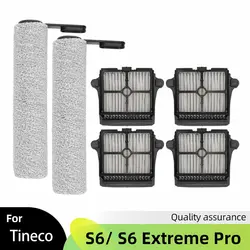 For
Tineco

Quality assurance

S6/ S6 Extreme Pro